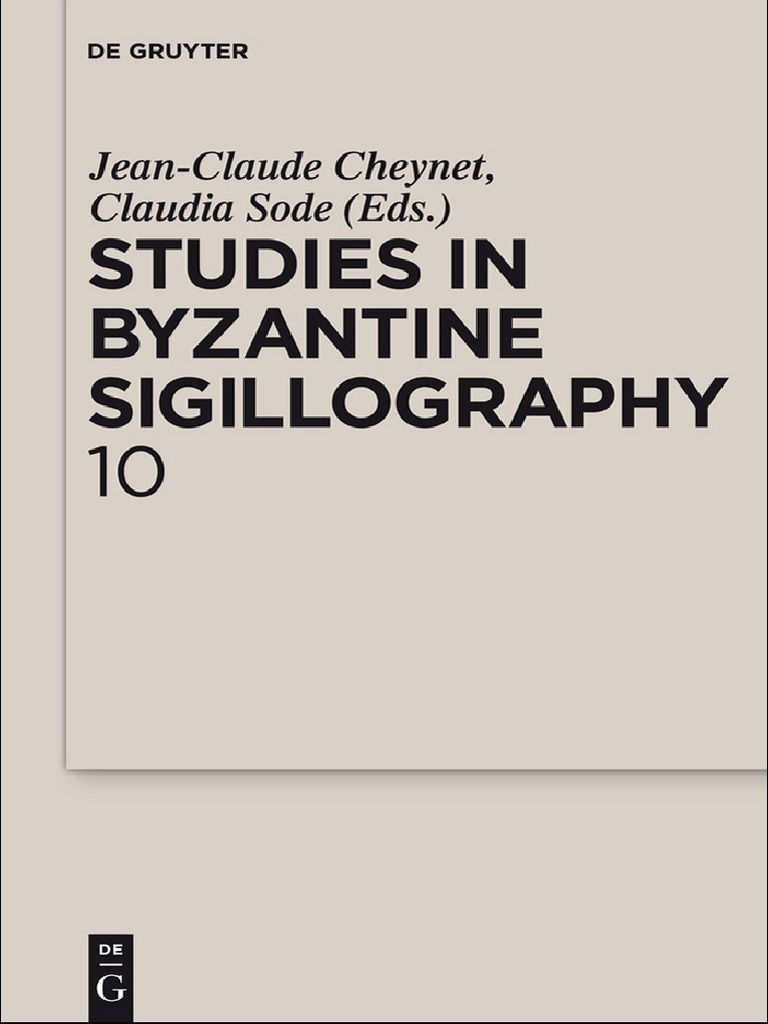 DE GRUYTER

Jean-Claude Cheynet,
Claudia Sode (Eds.)

STUDIES IN
BYZANTINE
SIGILLOGRAPHY
10

DE
G